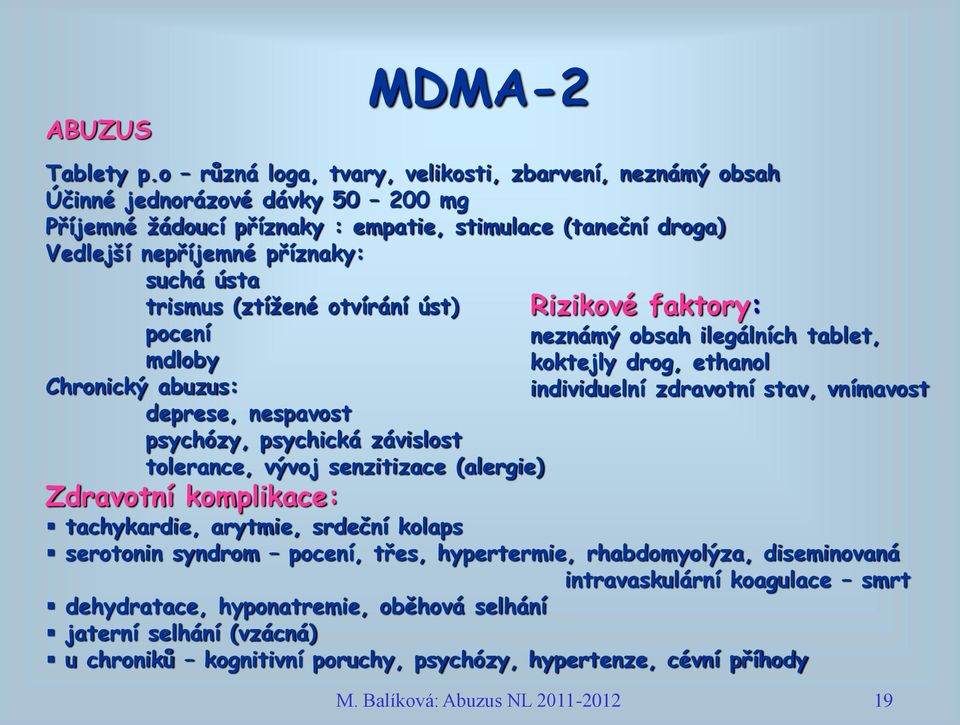 MDMA-2

ABUZUS

Tablety p.o – různá loga, tvary, velikosti, zbarvení, neznámý obsah
Účinné jednorázové dávky 50 – 200 mg
Příjemné žádoucí příznaky : empatie, stimulace (taneční droga)
Vedlejší nepříjemné příznaky:
suchá ústa
trismus (ztížené otvírání úst)
pocení
mdloby
Chronický abuzus:
deprese, nespavost
psychózy, psychická závislost
tolerance, vývoj senzitizace (alergie)

Rizikové faktory:
neznámý obsah ilegálních tablet,
koktejly drog, ethanol
individuelní zdravotní stav, vnímavost

Zdravotní komplikace:
▪ tachykardie, arytmie, srdeční kolaps
▪ serotonin syndrom – pocení, třes, hypertermie, rhabdomyolýza, diseminovaná intravaskulární koagulace – smrt
▪ dehydratace, hyponatremie, oběhová selhání
▪ jaterní selhání (vzácná)
▪ u chroniků – kognitivní poruchy, psychózy, hypertenze, cévní příhody

M. Balíková: Abuzus NL 2011-2012

19